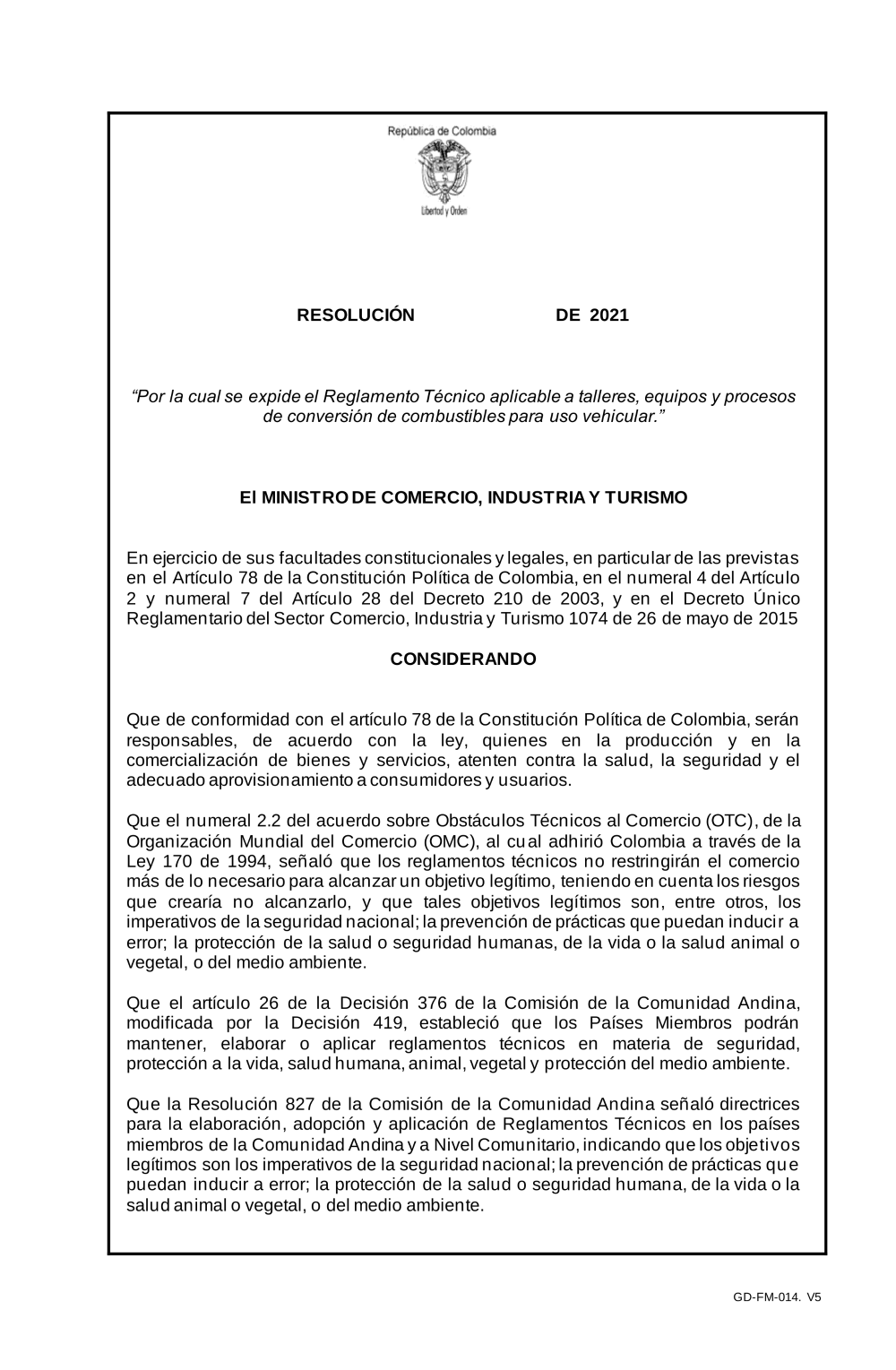 República de Colombia

Libertad y Orden

RESOLUCIÓN DE 2021

“Por la cual se expide el Reglamento Técnico aplicable a talleres, equipos y procesos de conversión de combustibles para uso vehicular.”

El MINISTRO DE COMERCIO, INDUSTRIA Y TURISMO

En ejercicio de sus facultades constitucionales y legales, en particular de las previstas en el Artículo 78 de la Constitución Política de Colombia, en el numeral 4 del Artículo 2 y numeral 7 del Artículo 28 del Decreto 210 de 2003, y en el Decreto Único Reglamentario del Sector Comercio, Industria y Turismo 1074 de 26 de mayo de 2015

CONSIDERANDO

Que de conformidad con el artículo 78 de la Constitución Política de Colombia, serán responsables, de acuerdo con la ley, quienes en la producción y en la comercialización de bienes y servicios, atenten contra la salud, la seguridad y el adecuado aprovisionamiento a consumidores y usuarios.

Que el numeral 2.2 del acuerdo sobre Obstáculos Técnicos al Comercio (OTC), de la Organización Mundial del Comercio (OMC), al cual adhirió Colombia a través de la Ley 170 de 1994, señaló que los reglamentos técnicos no restringirán el comercio más de lo necesario para alcanzar un objetivo legítimo, teniendo en cuenta los riesgos que crearía no alcanzarlo, y que tales objetivos legítimos son, entre otros, los imperativos de la seguridad nacional; la prevención de prácticas que puedan inducir a error; la protección de la salud o seguridad humanas, de la vida o la salud animal o vegetal, o del medio ambiente.

Que el artículo 26 de la Decisión 376 de la Comisión de la Comunidad Andina, modificada por la Decisión 419, estableció que los Países Miembros podrán mantener, elaborar o aplicar reglamentos técnicos en materia de seguridad, protección a la vida, salud humana, animal, vegetal y protección del medio ambiente.

Que la Resolución 827 de la Comisión de la Comunidad Andina señaló directrices para la elaboración, adopción y aplicación de Reglamentos Técnicos en los países miembros de la Comunidad Andina y a Nivel Comunitario, indicando que los objetivos legítimos son los imperativos de la seguridad nacional; la prevención de prácticas que puedan inducir a error; la protección de la salud o seguridad humana, de la vida o la salud animal o vegetal, o del medio ambiente.

GD-FM-014. V5